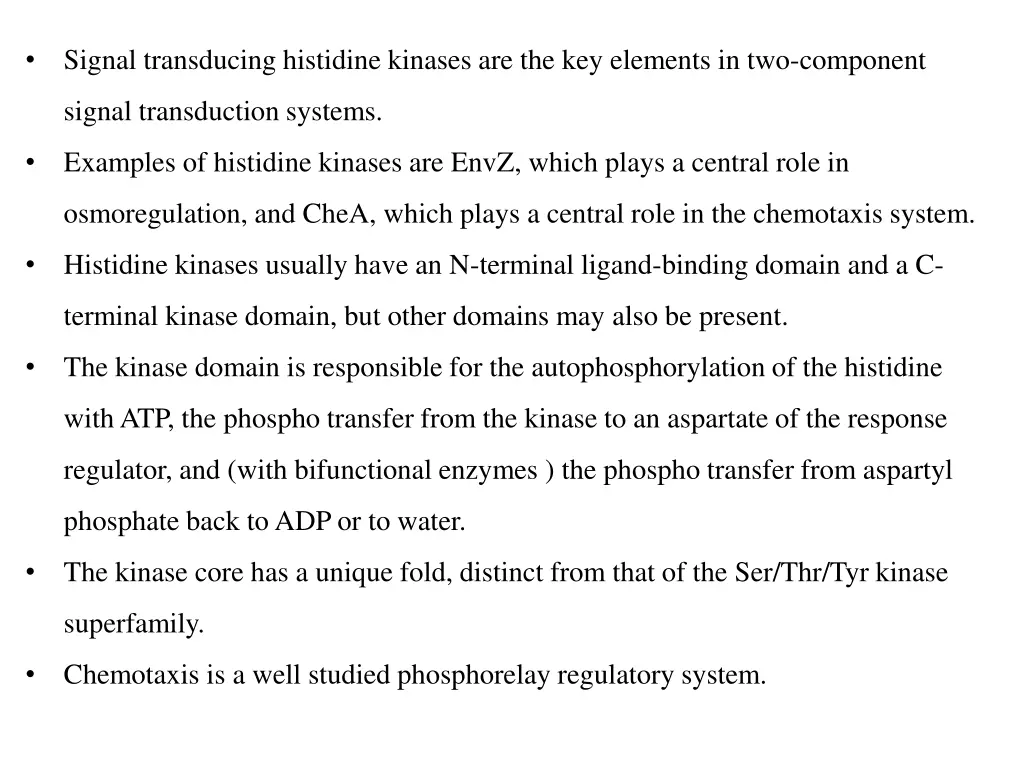 • Signal transducing histidine kinases are the key elements in two-component signal transduction systems.
• Examples of histidine kinases are EnvZ, which plays a central role in osmoregulation, and CheA, which plays a central role in the chemotaxis system.
• Histidine kinases usually have an N-terminal ligand-binding domain and a C-terminal kinase domain, but other domains may also be present.
• The kinase domain is responsible for the autophosphorylation of the histidine with ATP, the phospho transfer from the kinase to an aspartate of the response regulator, and (with bifunctional enzymes ) the phospho transfer from aspartyl phosphate back to ADP or to water.
• The kinase core has a unique fold, distinct from that of the Ser/Thr/Tyr kinase superfamily.
• Chemotaxis is a well studied phosphorelay regulatory system.